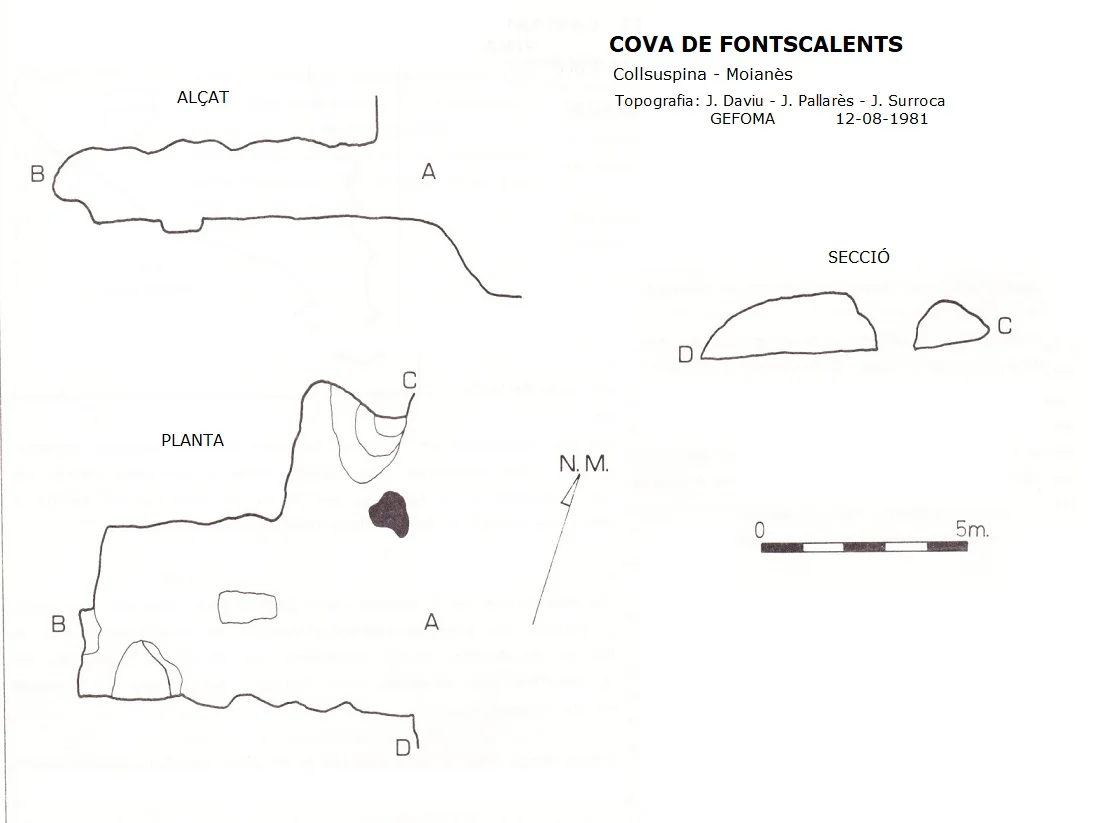 COVA DE FONTSCALENTS
Collsuspina - Moianès
Topografia: J. Daviu - J. Pallarès - J. Surroca
GEFOMA 12-08-1981

ALÇAT

B

A

SECCIÓ

D

C

C

PLANTA

N.M.

0

5m.

B

A

D